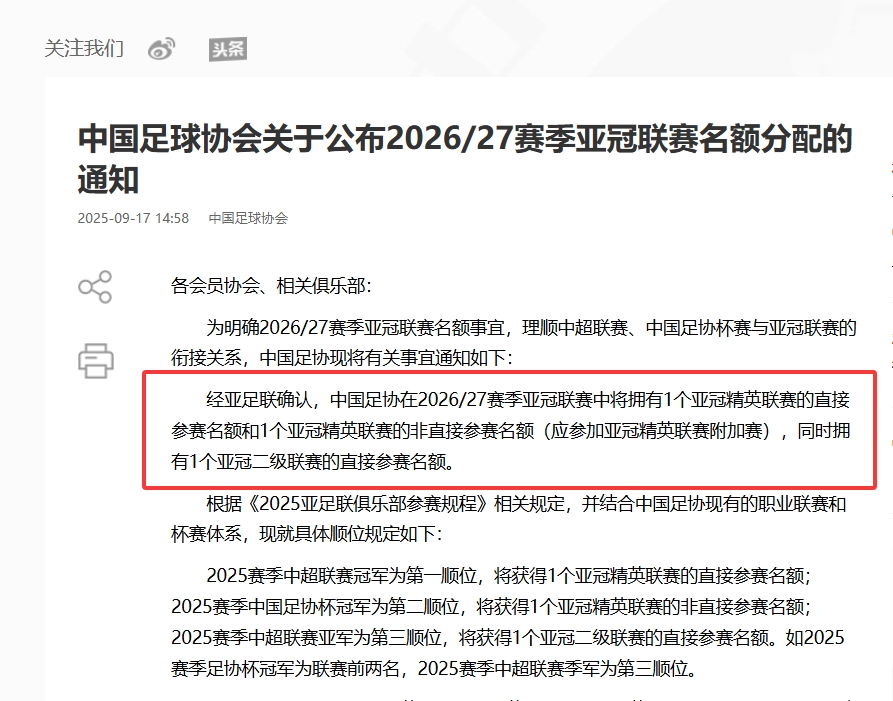 关注我们 头条

中国足球协会关于公布2026/27赛季亚冠联赛名额分配的通知

2025-09-17 14:58 中国足球协会

各会员协会、相关俱乐部：

为明确2026/27赛季亚冠联赛名额事宜，理顺中超联赛、中国足协杯赛与亚冠联赛的衔接关系，中国足协现将有关事宜通知如下：

经亚足联确认，中国足协在2026/27赛季亚冠联赛中将拥有1个亚冠精英联赛的直接参赛名额和1个亚冠精英联赛的非直接参赛名额（应参加亚冠精英联赛附加赛），同时拥有1个亚冠二级联赛的直接参赛名额。

根据《2025亚足联俱乐部参赛规程》相关规定，并结合中国足协现有的职业联赛和杯赛体系，现就具体顺位规定如下：

2025赛季中超联赛冠军为第一顺位，将获得1个亚冠精英联赛的直接参赛名额；2025赛季中国足协杯冠军为第二顺位，将获得1个亚冠精英联赛的非直接参赛名额；2025赛季中超联赛亚军为第三顺位，将获得1个亚冠二级联赛的直接参赛名额。如2025赛季足协杯冠军为联赛前两名，2025赛季中超联赛季军为第三顺位。